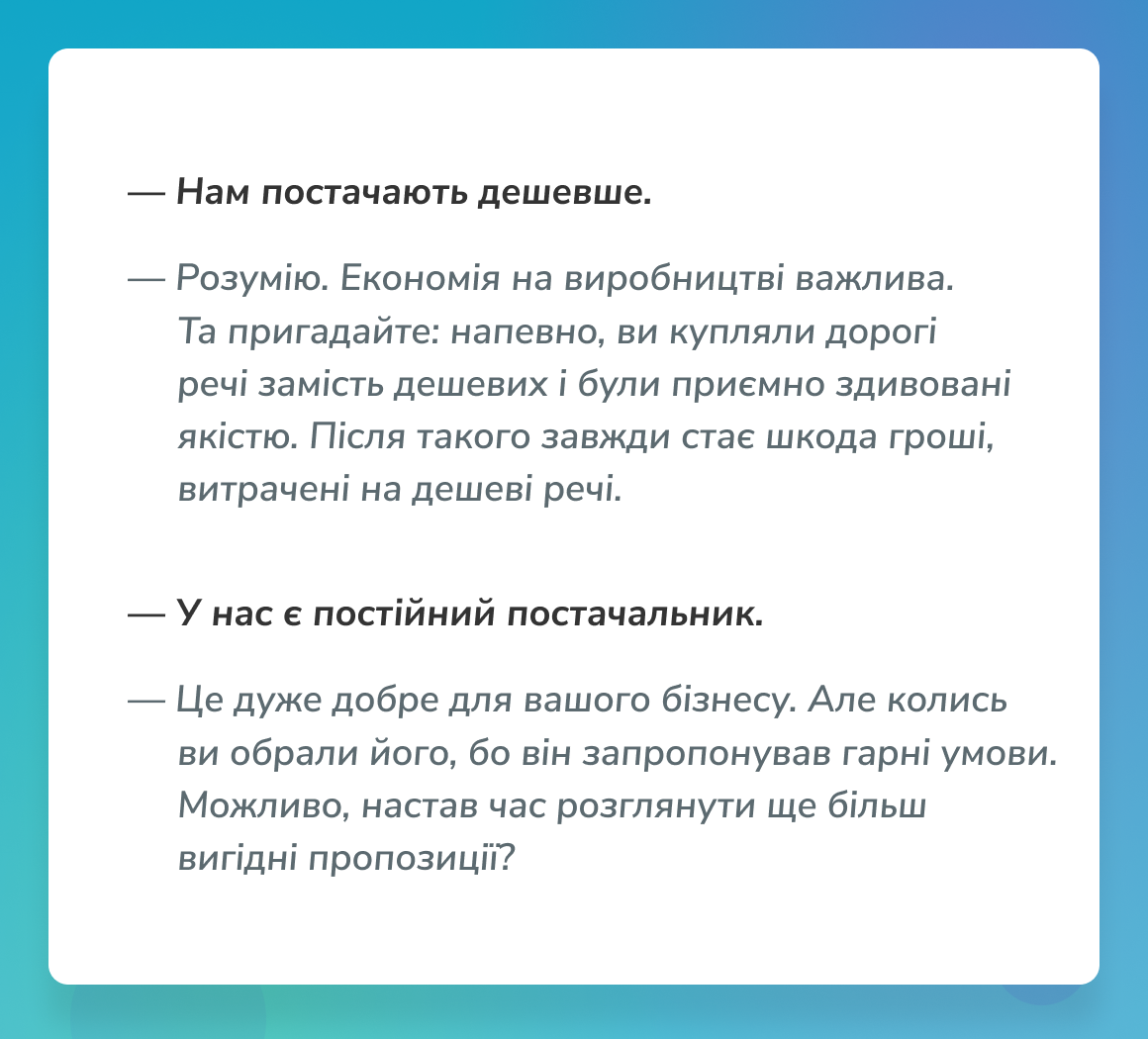 — Нам постачають дешевше.

— Розумію. Економія на виробництві важлива. Та пригадайте: напевно, ви купляли дорогі речі замість дешевих і були приємно здивовані якістю. Після такого завжди стає шкода гроші, витрачені на дешеві речі.

— У нас є постійний постачальник.

— Це дуже добре для вашого бізнесу. Але колись ви обрали його, бо він запропонував гарні умови. Можливо, настав час розглянути ще більш вигідні пропозиції?